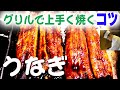 グリルで上手く焼くコツ

うなぎ